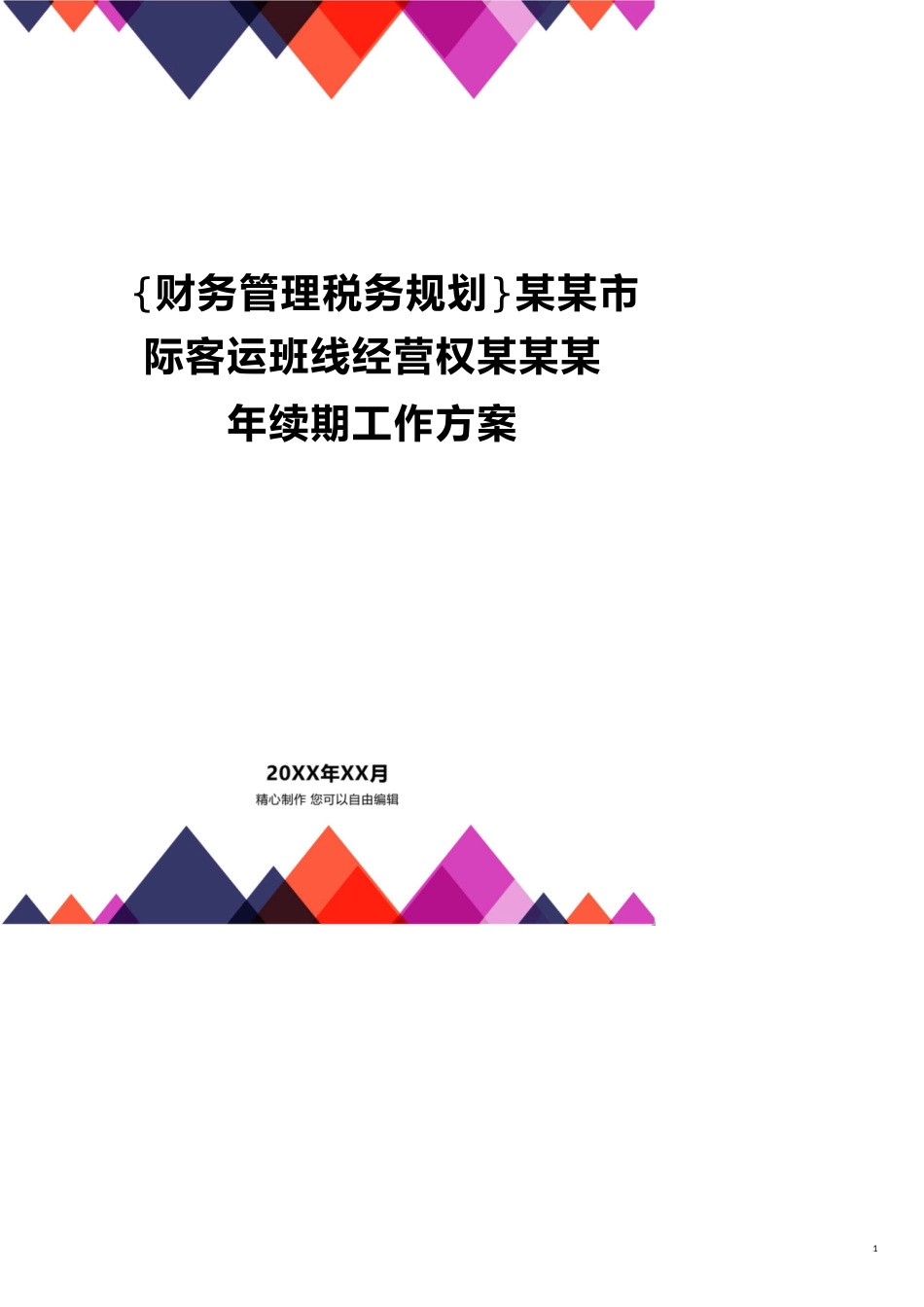 {财务管理税务规划}某某市际客运班线经营权某某某年续期工作方案

20XX年XX月
精心制作 您可以自由编辑

1